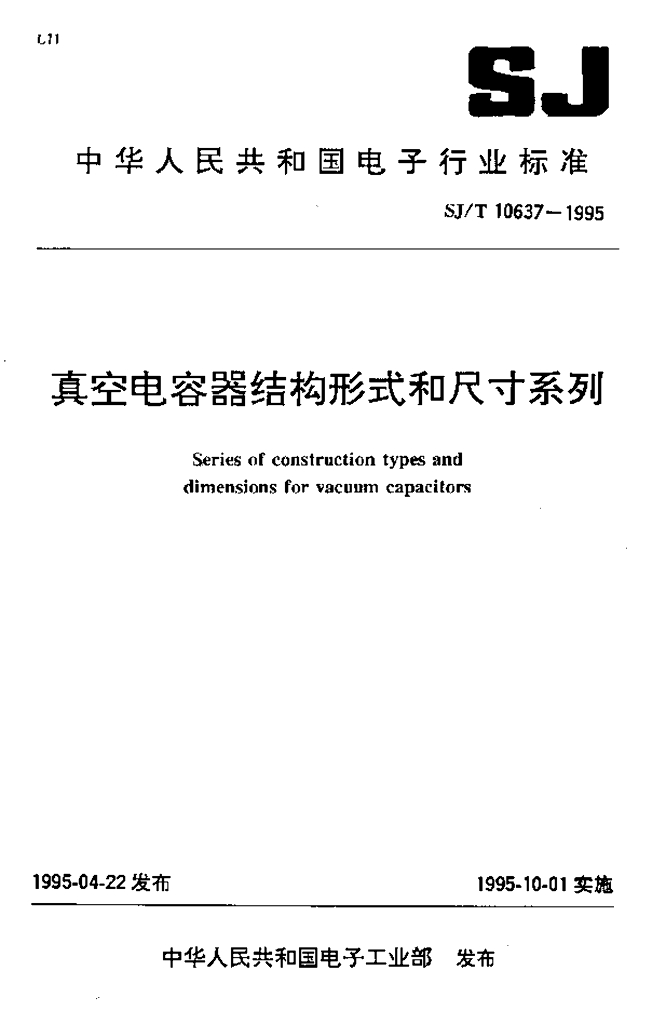 L11

SJ

中华人民共和国电子行业标准

SJ/T 10637—1995

真空电容器结构形式和尺寸系列

Series of construction types and dimensions for vacuum capacitors

1995-04-22 发布

1995-10-01 实施

中华人民共和国电子工业部 发布